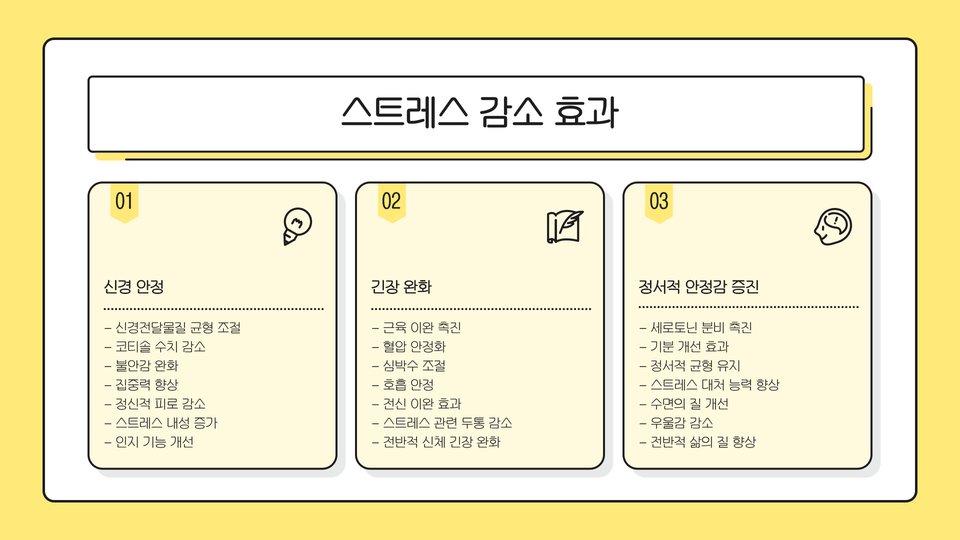 스트레스 감소 효과

01

신경 안정

- 신경전달물질 균형 조절
- 코티솔 수치 감소
- 불안감 완화
- 집중력 향상
- 정신적 피로 감소
- 스트레스 내성 증가
- 인지 기능 개선

02

긴장 완화

- 근육 이완 촉진
- 혈압 안정화
- 심박수 조절
- 호흡 안정
- 전신 이완 효과
- 스트레스 관련 두통 감소
- 전반적 신체 긴장 완화

03

정서적 안정감 증진

- 세로토닌 분비 촉진
- 기분 개선 효과
- 정서적 균형 유지
- 스트레스 대처 능력 향상
- 수면의 질 개선
- 우울감 감소
- 전반적 삶의 질 향상